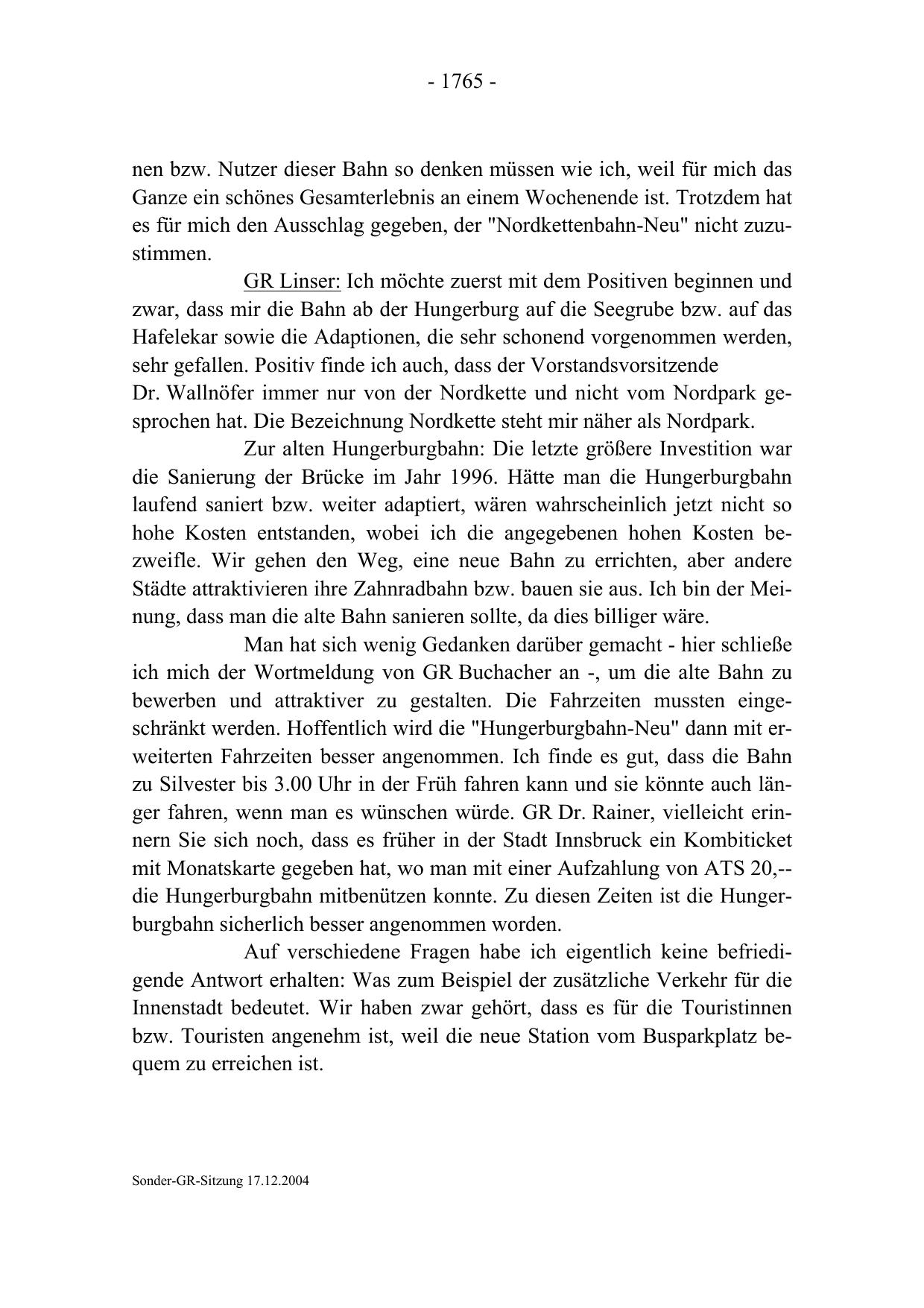 - 1765 -

nen bzw. Nutzer dieser Bahn so denken müssen wie ich, weil für mich das Ganze ein schönes Gesamterlebnis an einem Wochenende ist. Trotzdem hat es für mich den Ausschlag gegeben, der "Nordkettenbahn-Neu" nicht zuzustimmen.

GR Linser: Ich möchte zuerst mit dem Positiven beginnen und zwar, dass mir die Bahn ab der Hungerburg auf die Seegrube bzw. auf das Hafelekar sowie die Adaptionen, die sehr schonend vorgenommen werden, sehr gefallen. Positiv finde ich auch, dass der Vorstandsvorsitzende Dr. Wallnöfer immer nur von der Nordkette und nicht vom Nordpark gesprochen hat. Die Bezeichnung Nordkette steht mir näher als Nordpark.

Zur alten Hungerburgbahn: Die letzte größere Investition war die Sanierung der Brücke im Jahr 1996. Hätte man die Hungerburgbahn laufend saniert bzw. weiter adaptiert, wären wahrscheinlich jetzt nicht so hohe Kosten entstanden, wobei ich die angegebenen hohen Kosten bezweifle. Wir gehen den Weg, eine neue Bahn zu errichten, aber andere Städte attraktivieren ihre Zahnradbahn bzw. bauen sie aus. Ich bin der Meinung, dass man die alte Bahn sanieren sollte, da dies billiger wäre.

Man hat sich wenig Gedanken darüber gemacht - hier schließe ich mich der Wortmeldung von GR Buchacher an -, um die alte Bahn zu bewerben und attraktiver zu gestalten. Die Fahrzeiten mussten eingeschränkt werden. Hoffentlich wird die "Hungerburgbahn-Neu" dann mit erweiterten Fahrzeiten besser angenommen. Ich finde es gut, dass die Bahn zu Silvester bis 3.00 Uhr in der Früh fahren kann und sie könnte auch länger fahren, wenn man es wünschen würde. GR Dr. Rainer, vielleicht erinnern Sie sich noch, dass es früher in der Stadt Innsbruck ein Kombiticket mit Monatskarte gegeben hat, wo man mit einer Aufzahlung von ATS 20,-- die Hungerburgbahn mitbenützen konnte. Zu diesen Zeiten ist die Hungerburgbahn sicherlich besser angenommen worden.

Auf verschiedene Fragen habe ich eigentlich keine befriedigende Antwort erhalten: Was zum Beispiel der zusätzliche Verkehr für die Innenstadt bedeutet. Wir haben zwar gehört, dass es für die Touristinnen bzw. Touristen angenehm ist, weil die neue Station vom Busparkplatz bequem zu erreichen ist.

Sonder-GR-Sitzung 17.12.2004